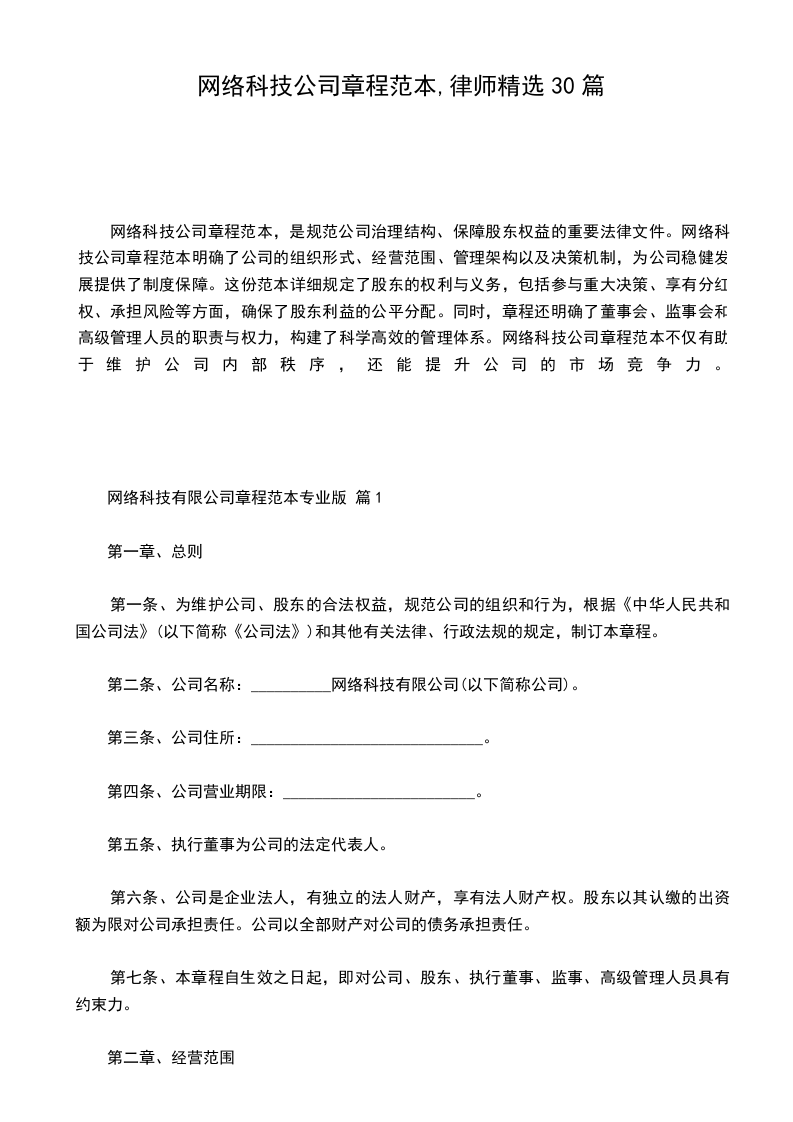 网络科技公司章程范本,律师精选30篇

网络科技公司章程范本，是规范公司治理结构、保障股东权益的重要法律文件。网络科技公司章程范本明确了公司的组织形式、经营范围、管理架构以及决策机制，为公司稳健发展提供了制度保障。这份范本详细规定了股东的权利与义务，包括参与重大决策、享有分红权、承担风险等方面，确保了股东利益的公平分配。同时，章程还明确了董事会、监事会和高级管理人员的职责与权力，构建了科学高效的管理体系。网络科技公司章程范本不仅有助于维护公司内部秩序，还能提升公司的市场竞争力。

网络科技有限公司章程范本专业版 篇1

第一章、总则

第一条、为维护公司、股东的合法权益，规范公司的组织和行为，根据《中华人民共和国公司法》(以下简称《公司法》)和其他有关法律、行政法规的规定，制订本章程。

第二条、公司名称：__________网络科技有限公司(以下简称公司)。

第三条、公司住所：_____________________________。

第四条、公司营业期限：________________________。

第五条、执行董事为公司的法定代表人。

第六条、公司是企业法人，有独立的法人财产，享有法人财产权。股东以其认缴的出资额为限对公司承担责任。公司以全部财产对公司的债务承担责任。

第七条、本章程自生效之日起，即对公司、股东、执行董事、监事、高级管理人员具有约束力。

第二章、经营范围